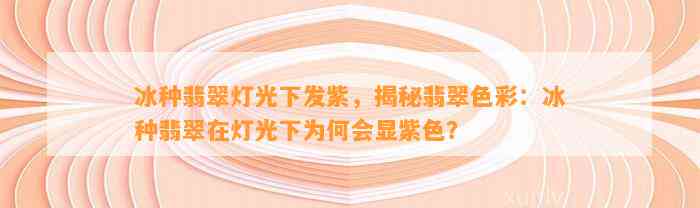 冰种翡翠灯光下发紫，揭秘翡翠色彩：冰种翡翠在灯光下为何会显紫色？